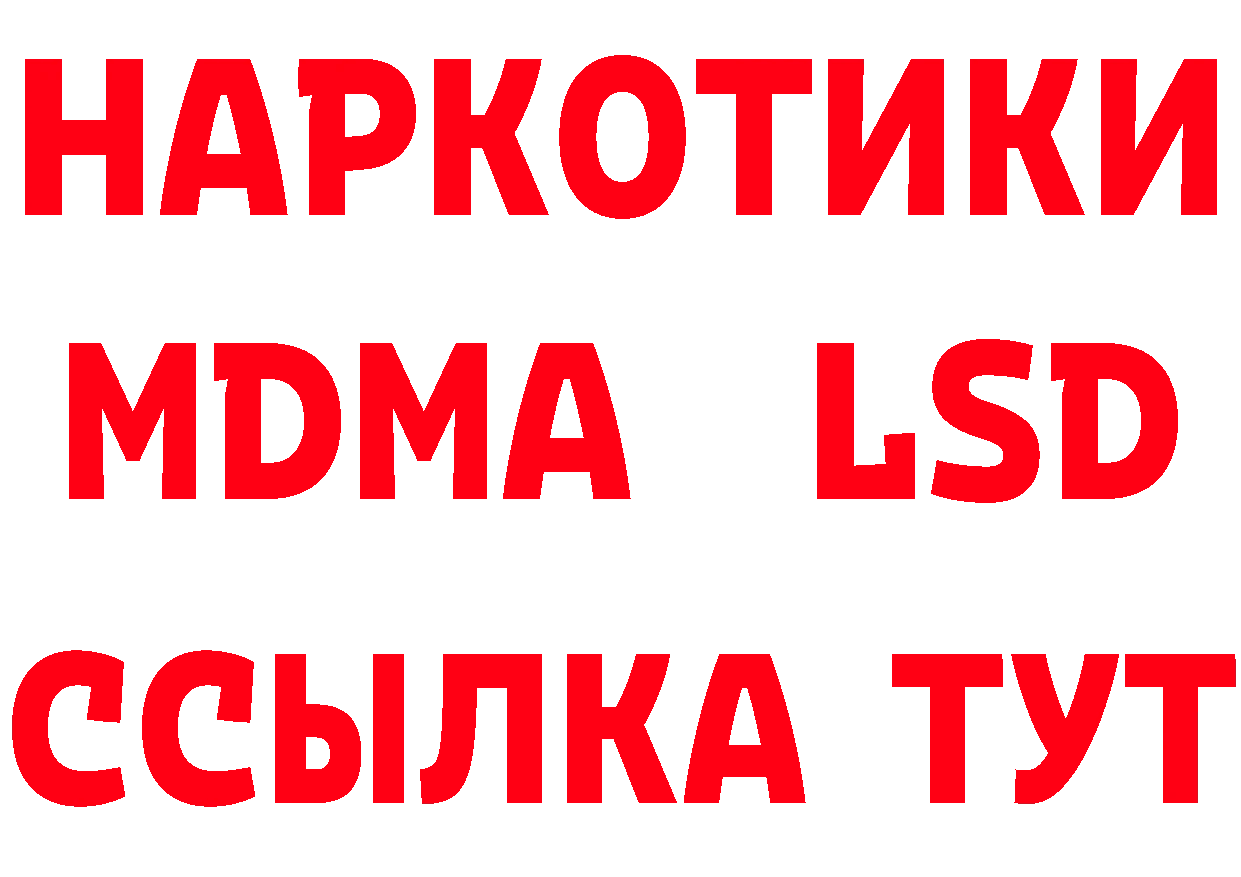 НАРКОТИКИ
MDMA LSD
ССЫЛКА ТУТ